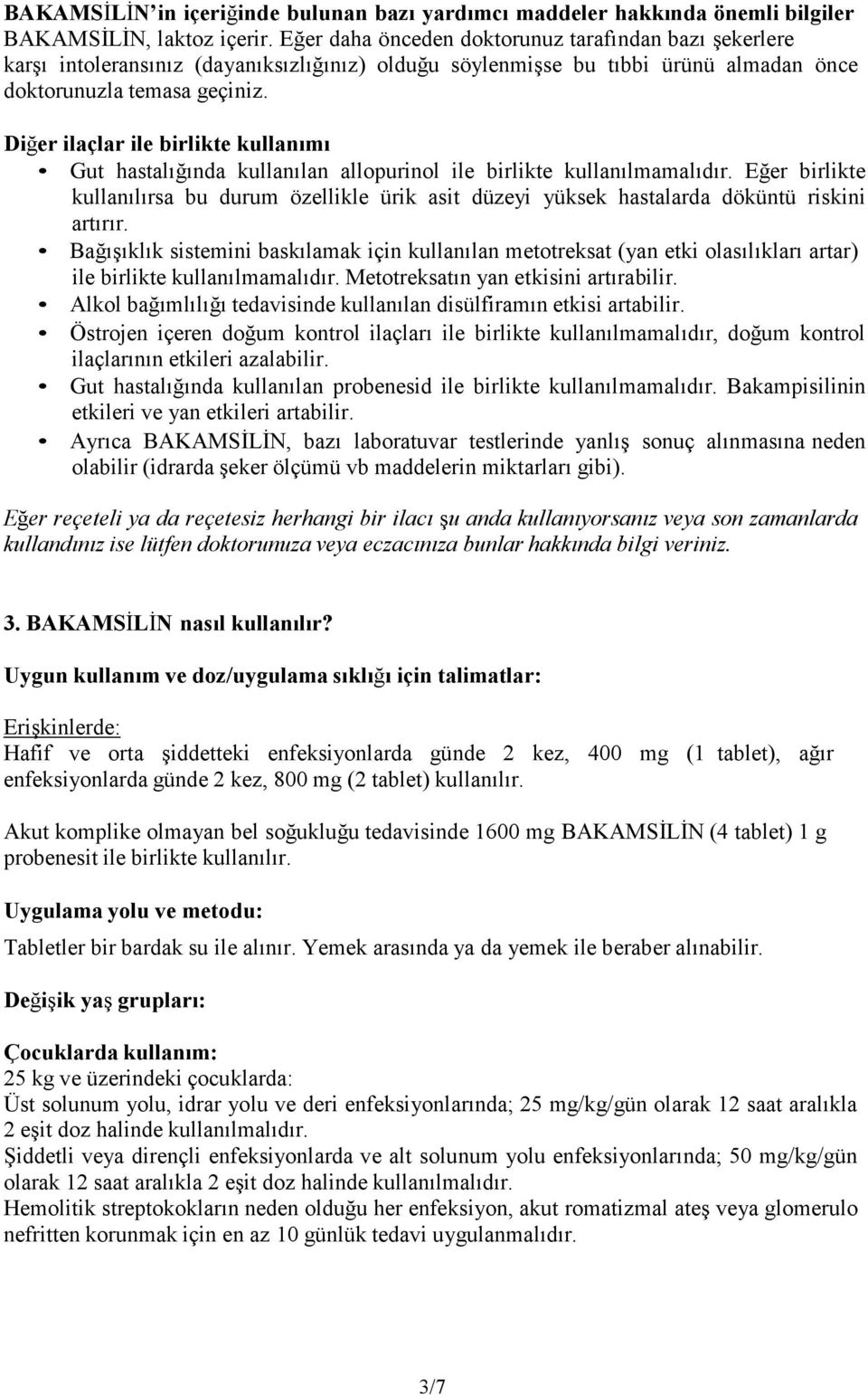 BAKAMSİLİN'in içeriğinde bulunan bazı yardımcı maddeler hakkında önemli bilgiler
BAKAMSİLİN, laktoz içerir. Eğer daha önceden doktorunuz tarafından bazı şekerlere karşı intoleransınız (dayanıksızlığınız) olduğu söylenmişse bu tıbbi ürünü almadan önce doktorunuzla temasa geçiniz.

Diğer ilaçlar ile birlikte kullanımı
• Gut hastalığında kullanılan allopurinol ile birlikte kullanılmamalıdır. Eğer birlikte kullanılırsa bu durum özellikle ürik asit düzeyi yüksek hastalarda döküntü riskini artırır.
• Bağışıklık sistemini baskılamak için kullanılan metotreksat (yan etki olasılıkları artar) ile birlikte kullanılmamalıdır. Metotreksatın yan etkisini artırabilir.
• Alkol bağımlılığı tedavisinde kullanılan disülfiramın etkisi artabilir.
• Östrojen içeren doğum kontrol ilaçları ile birlikte kullanılmamalıdır, doğum kontrol ilaçlarının etkileri azalabilir.
• Gut hastalığında kullanılan probenesid ile birlikte kullanılmamalıdır. Bakampisilinin etkileri ve yan etkileri artabilir.
• Ayrıca BAKAMSİLİN, bazı laboratuvar testlerinde yanlış sonuç alınmasına neden olabilir (idrarda şeker ölçümü vb maddelerin miktarları gibi).

Eğer reçeteli ya da reçetesiz herhangi bir ilacı şu anda kullanıyorsanız veya son zamanlarda kullandınız ise lütfen doktorunuza veya eczacınıza bunlar hakkında bilgi veriniz.

3. BAKAMSİLİN nasıl kullanılır?

Uygun kullanım ve doz/uygulama sıklığı için talimatlar:

Erişkinlerde:
Hafif ve orta şiddetteki enfeksiyonlarda günde 2 kez, 400 mg (1 tablet), ağır enfeksiyonlarda günde 2 kez, 800 mg (2 tablet) kullanılır.

Akut komplike olmayan bel soğukluğu tedavisinde 1600 mg BAKAMSİLİN (4 tablet) 1 g probenesit ile birlikte kullanılır.

Uygulama yolu ve metodu:
Tabletler bir bardak su ile alınır. Yemek arasında ya da yemek ile beraber alınabilir.

Değişik yaş grupları:

Çocuklarda kullanım:
25 kg ve üzerindeki çocuklarda:
Üst solunum yolu, idrar yolu ve deri enfeksiyonlarında; 25 mg/kg/gün olarak 12 saat aralıkla 2 eşit doz halinde kullanılmalıdır.
Şiddetli veya dirençli enfeksiyonlarda ve alt solunum yolu enfeksiyonlarında; 50 mg/kg/gün olarak 12 saat aralıkla 2 eşit doz halinde kullanılmalıdır.
Hemolitik streptokokların neden olduğu her enfeksiyon, akut romatizmal ateş veya glomerulo nefritten korunmak için en az 10 günlük tedavi uygulanmalıdır.

3/7